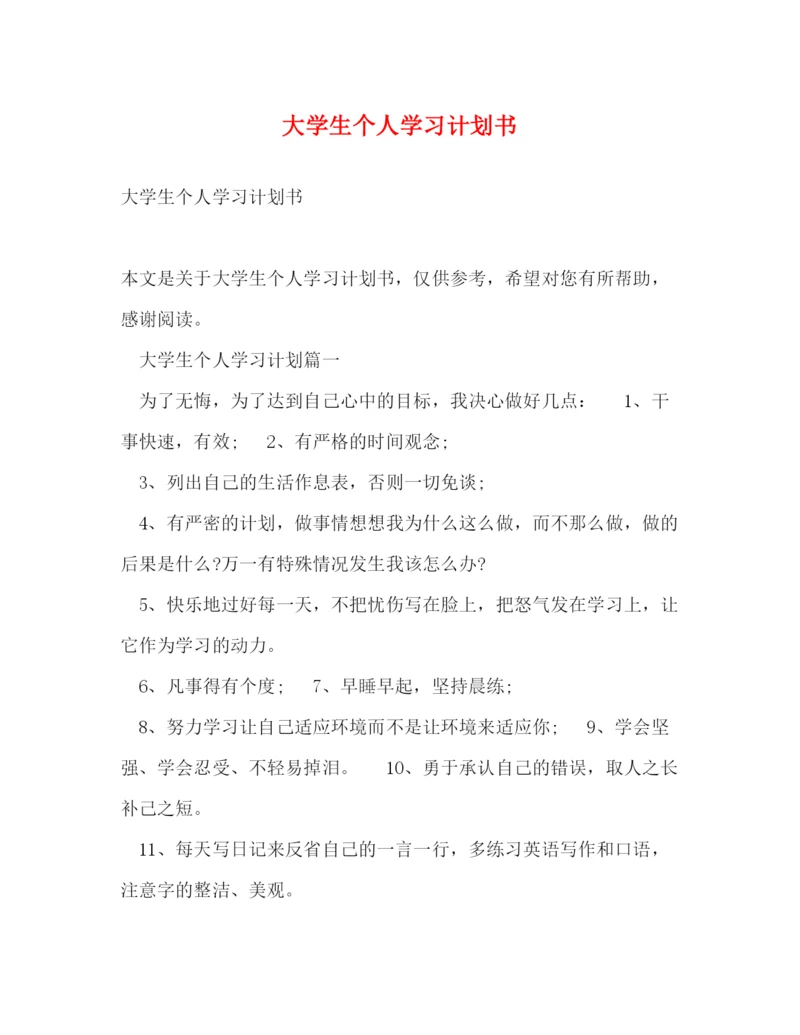 大学生个人学习计划书

大学生个人学习计划书

本文是关于大学生个人学习计划书，仅供参考，希望对您有所帮助，感谢阅读。

大学生个人学习计划篇一

为了无悔，为了达到自己心中的目标，我决心做好几点： 1、干事快速，有效； 2、有严格的时间观念；

3、列出自己的生活作息表，否则一切免谈；

4、有严密的计划，做事情想想我为什么这么做，而不那么做，做的后果是什么?万一有特殊情况发生我该怎么办?

5、快乐地过好每一天，不把忧伤写在脸上，把怒气发在学习上，让它作为学习的动力。

6、凡事得有个度； 7、早睡早起，坚持晨练；

8、努力学习让自己适应环境而不是让环境来适应你； 9、学会坚强、学会忍受、不轻易掉泪。 10、勇于承认自己的错误，取人之长补己之短。

11、每天写日记来反省自己的一言一行，多练习英语写作和口语，注意字的整洁、美观。